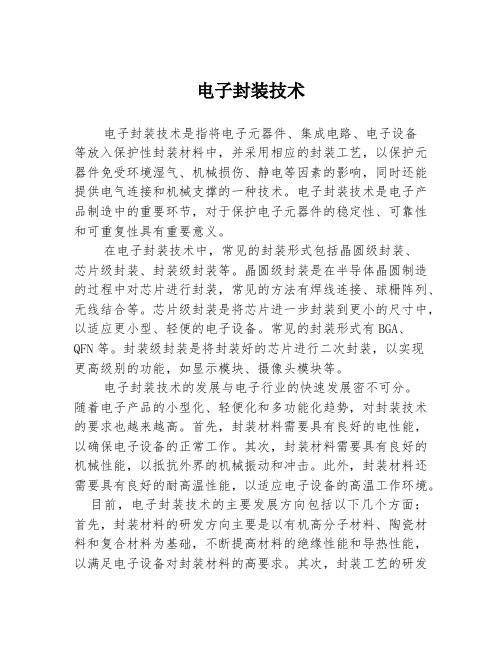 电子封装技术

电子封装技术是指将电子元器件、集成电路、电子设备等放入保护性封装材料中，并采用相应的封装工艺，以保护元器件免受环境湿气、机械损伤、静电等因素的影响，同时还能提供电气连接和机械支撑的一种技术。电子封装技术是电子产品制造中的重要环节，对于保护电子元器件的稳定性、可靠性和可重复性具有重要意义。

在电子封装技术中，常见的封装形式包括晶圆级封装、芯片级封装、封装级封装等。晶圆级封装是在半导体晶圆制造的过程中对芯片进行封装，常见的方法有焊线连接、球栅阵列、无线结合等。芯片级封装是将芯片进一步封装到更小的尺寸中，以适应更小型、轻便的电子设备。常见的封装形式有 BGA、QFN 等。封装级封装是将封装好的芯片进行二次封装，以实现更高级别的功能，如显示模块、摄像头模块等。

电子封装技术的发展与电子行业的快速发展密不可分。随着电子产品的小型化、轻便化和多功能化趋势，对封装技术的要求也越来越高。首先，封装材料需要具有良好的电性能，以确保电子设备的正常工作。其次，封装材料需要具有良好的机械性能，以抵抗外界的机械振动和冲击。此外，封装材料还需要具有良好的耐高温性能，以适应电子设备的高温工作环境。

目前，电子封装技术的主要发展方向包括以下几个方面：首先，封装材料的研发方向主要是以有机高分子材料、陶瓷材料和复合材料为基础，不断提高材料的绝缘性能和导热性能，以满足电子设备对封装材料的高要求。其次，封装工艺的研发